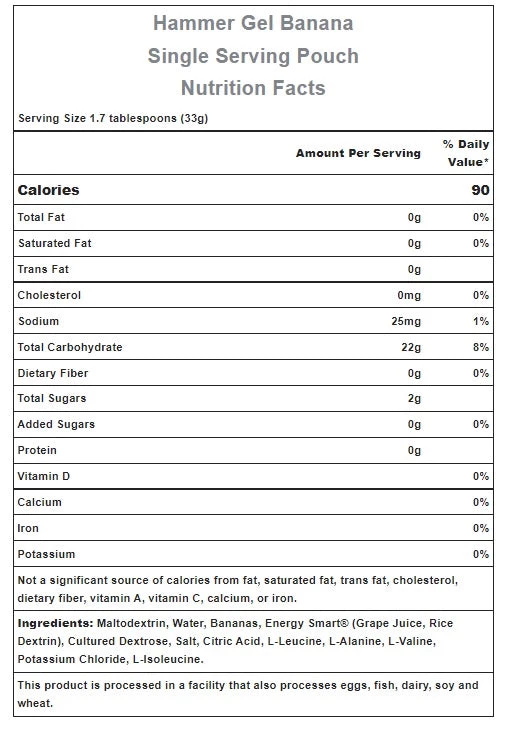 Hammer Gel Banana
Single Serving Pouch
Nutrition Facts

Serving Size 1.7 tablespoons (33g)

| | Amount Per Serving | % Daily Value* |
|---|---|---|
| Calories | | 90 |
| Total Fat | 0g | 0% |
| Saturated Fat | 0g | 0% |
| Trans Fat | 0g | |
| Cholesterol | 0mg | 0% |
| Sodium | 25mg | 1% |
| Total Carbohydrate | 22g | 8% |
| Dietary Fiber | 0g | 0% |
| Total Sugars | 2g | |
| Added Sugars | 0g | 0% |
| Protein | 0g | |
| Vitamin D | | 0% |
| Calcium | | 0% |
| Iron | | 0% |
| Potassium | | 0% |

Not a significant source of calories from fat, saturated fat, trans fat, cholesterol, dietary fiber, vitamin A, vitamin C, calcium, or iron.

Ingredients: Maltodextrin, Water, Bananas, Energy Smart® (Grape Juice, Rice Dextrin), Cultured Dextrose, Salt, Citric Acid, L-Leucine, L-Alanine, L-Valine, Potassium Chloride, L-Isoleucine.

This product is processed in a facility that also processes eggs, fish, dairy, soy and wheat.